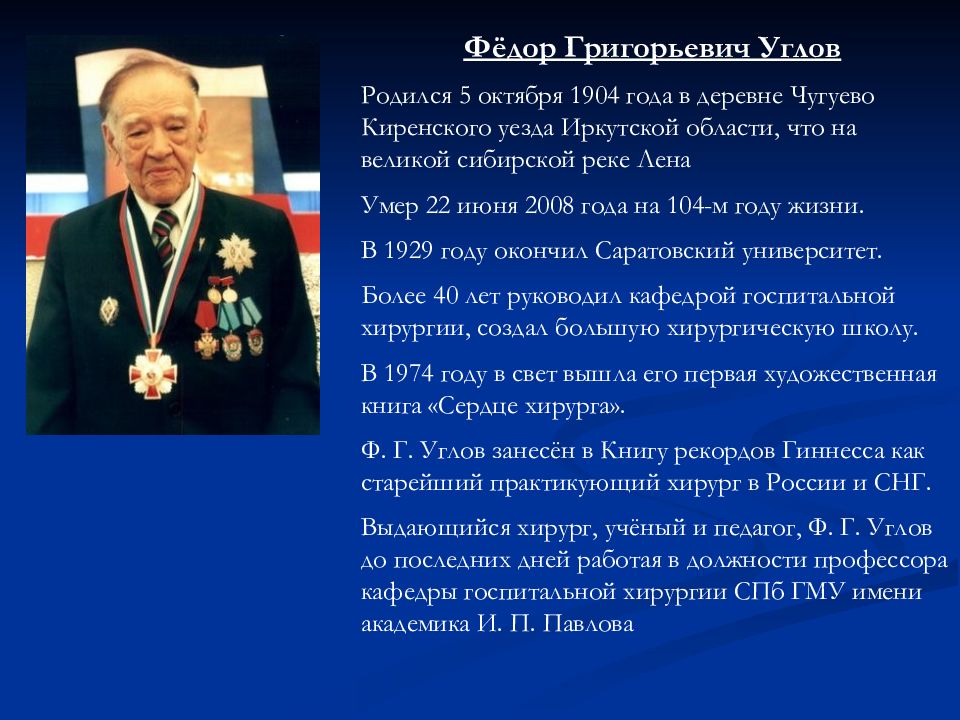 Фёдор Григорьевич Углов

Родился 5 октября 1904 года в деревне Чугуево Киренского уезда Иркутской области, что на великой сибирской реке Лена

Умер 22 июня 2008 года на 104-м году жизни.

В 1929 году окончил Саратовский университет.

Более 40 лет руководил кафедрой госпитальной хирургии, создал большую хирургическую школу.

В 1974 году в свет вышла его первая художественная книга «Сердце хирурга».

Ф. Г. Углов занесён в Книгу рекордов Гиннесса как старейший практикующий хирург в России и СНГ.

Выдающийся хирург, учёный и педагог, Ф. Г. Углов до последних дней работая в должности профессора кафедры госпитальной хирургии СПб ГМУ имени академика И. П. Павлова